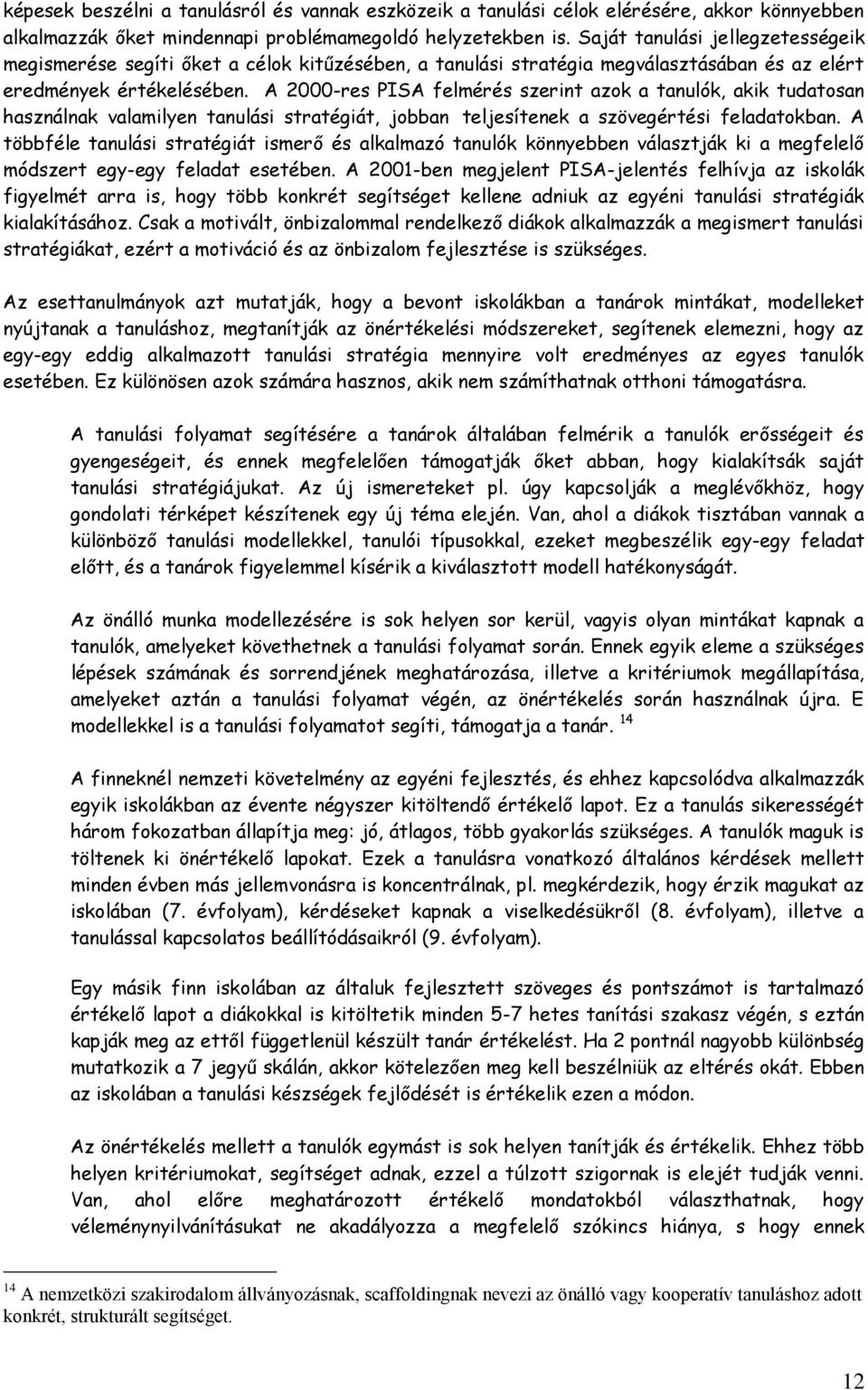 képesek beszélni a tanulásról és vannak eszközeik a tanulási célok elérésére, akkor könnyebben alkalmazzák őket mindennapi problémamegoldó helyzetekben is. Saját tanulási jellegzetességeik megismerése segíti őket a célok kitűzésében, a tanulási stratégia megválasztásában és az elért eredmények értékelésében. A 2000-res PISA felmérés szerint azok a tanulók, akik tudatosan használnak valamilyen tanulási stratégiát, jobban teljesítenek a szövegértési feladatokban. A többféle tanulási stratégiát ismerő és alkalmazó tanulók könnyebben választják ki a megfelelő módszert egy-egy feladat esetében. A 2001-ben megjelent PISA-jelentés felhívja az iskolák figyelmét arra is, hogy több konkrét segítséget kellene adniuk az egyéni tanulási stratégiák kialakításához. Csak a motivált, önbizalommal rendelkező diákok alkalmazzák a megismert tanulási stratégiákat, ezért a motiváció és az önbizalom fejlesztése is szükséges.

Az esettanulmányok azt mutatják, hogy a bevont iskolákban a tanárok mintákat, modelleket nyújtanak a tanuláshoz, megtanítják az önértékelési módszereket, segítenek elemezni, hogy az egy-egy eddig alkalmazott tanulási stratégia mennyire volt eredményes az egyes tanulók esetében. Ez különösen azok számára hasznos, akik nem számíthatnak otthoni támogatásra.

A tanulási folyamat segítésére a tanárok általában felmérik a tanulók erősségeit és gyengeségeit, és ennek megfelelően támogatják őket abban, hogy kialakítsák saját tanulási stratégiájukat. Az új ismereteket pl. úgy kapcsolják a meglévőkhöz, hogy gondolati térképet készítenek egy új téma elején. Van, ahol a diákok tisztában vannak a különböző tanulási modellekkel, tanulói típusokkal, ezeket megbeszélik egy-egy feladat előtt, és a tanárok figyelemmel kísérik a kiválasztott modell hatékonyságát.

Az önálló munka modellezésére is sok helyen sor kerül, vagyis olyan mintákat kapnak a tanulók, amelyeket követhetnek a tanulási folyamat során. Ennek egyik eleme a szükséges lépések számának és sorrendjének meghatározása, illetve a kritériumok megállapítása, amelyeket aztán a tanulási folyamat végén, az önértékelés során használnak újra. E modellekkel is a tanulási folyamatot segíti, támogatja a tanár. $^{14}$

A finneknél nemzeti követelmény az egyéni fejlesztés, és ehhez kapcsolódva alkalmazzák egyik iskolákban az évente négyszer kitöltendő értékelő lapot. Ez a tanulás sikerességét három fokozatban állapítja meg: jó, átlagos, több gyakorlás szükséges. A tanulók maguk is töltenek ki önértékelő lapokat. Ezek a tanulásra vonatkozó általános kérdések mellett minden évben más jellemvonásra is koncentrálnak, pl. megkérdezik, hogy érzik magukat az iskolában (7. évfolyam), kérdéseket kapnak a viselkedésükről (8. évfolyam), illetve a tanulással kapcsolatos beállítódásaikról (9. évfolyam).

Egy másik finn iskolában az általuk fejlesztett szöveges és pontszámot is tartalmazó értékelő lapot a diákokkal is kitöltetik minden 5-7 hetes tanítási szakasz végén, s eztán kapják meg az ettől függetlenül készült tanár értékelést. Ha 2 pontnál nagyobb különbség mutatkozik a 7 jegyű skálán, akkor kötelezően meg kell beszélniük az eltérés okát. Ebben az iskolában a tanulási készségek fejlődését is értékelik ezen a módon.

Az önértékelés mellett a tanulók egymást is sok helyen tanítják és értékelik. Ehhez több helyen kritériumokat, segítséget adnak, ezzel a túlzott szigornak is elejét tudják venni. Van, ahol előre meghatározott értékelő mondatokból választhatnak, hogy véleménynyilvánításukat ne akadályozza a megfelelő szókincs hiánya, s hogy ennek

$^{14}$ A nemzetközi szakirodalom állványozásnak, scaffoldingnak nevezi az önálló vagy kooperatív tanuláshoz adott konkrét, strukturált segítséget.

12